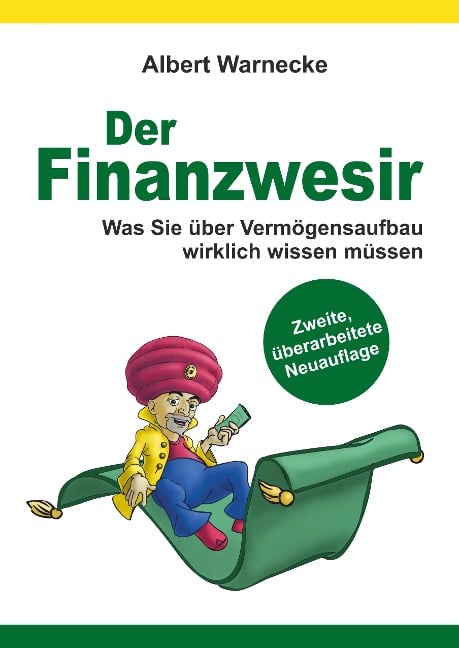 Albert Warnecke

Der Finanzwesir

Was Sie über Vermögensaufbau wirklich wissen müssen

Zweite, überarbeitete Neuauflage